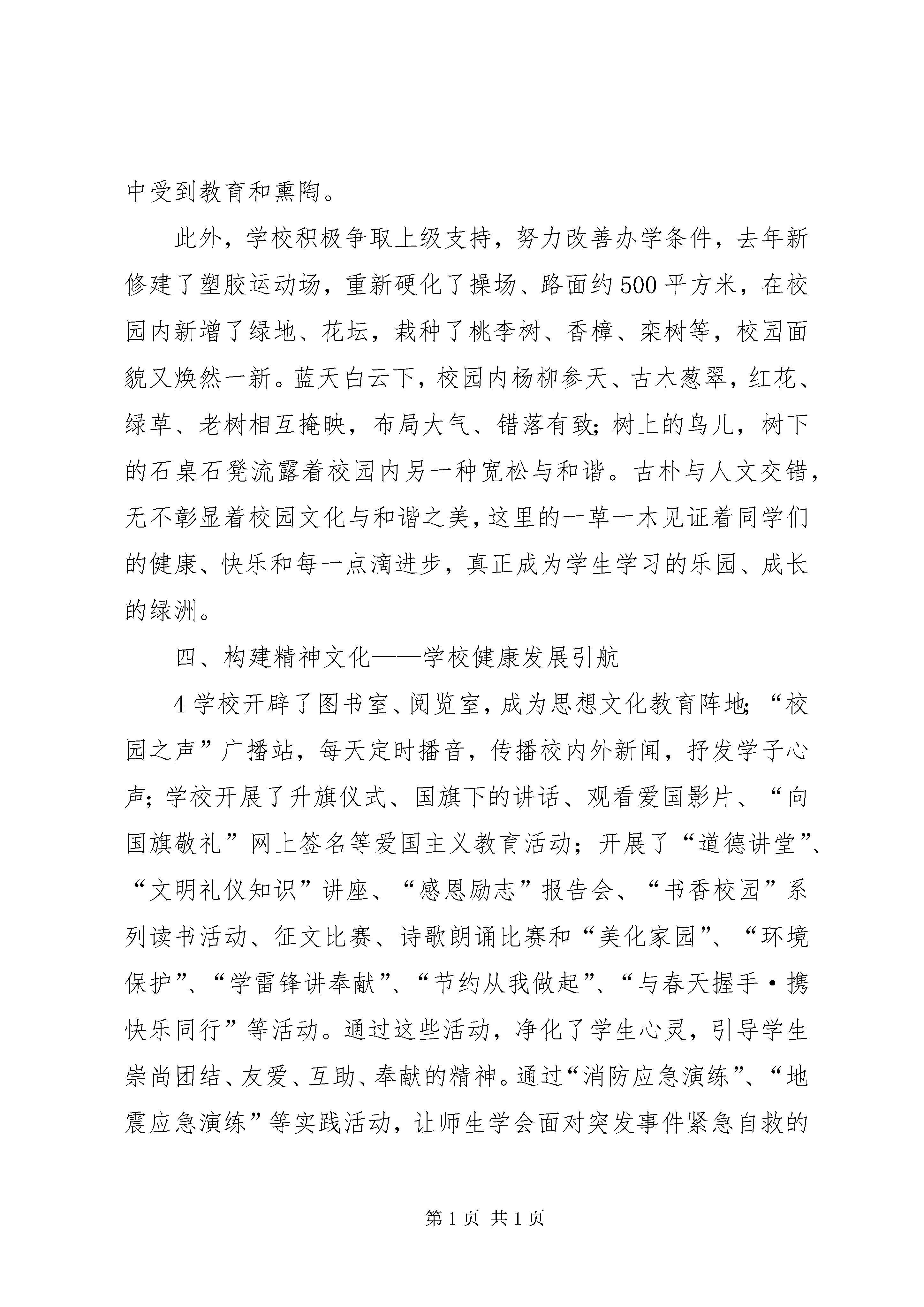 中受到教育和熏陶。

此外，学校积极争取上级支持，努力改善办学条件，去年新修建了塑胶运动场，重新硬化了操场、路面约500平方米，在校园内新增了绿地、花坛，栽种了桃李树、香樟、栾树等，校园面貌又焕然一新。蓝天白云下，校园内杨柳参天、古木葱翠，红花、绿草、老树相互掩映，布局大气、错落有致；树上的鸟儿，树下的石桌石凳流露着校园内另一种宽松与和谐。古朴与人文交错，无不彰显着校园文化与和谐之美，这里的一草一木见证着同学们的健康、快乐和每一点滴进步，真正成为学生学习的乐园、成长的绿洲。

四、构建精神文化——学校健康发展引航

4学校开辟了图书室、阅览室，成为思想文化教育阵地；“校园之声”广播站，每天定时播音，传播校内外新闻，抒发学子心声；学校开展了升旗仪式、国旗下的讲话、观看爱国影片、“向国旗敬礼”网上签名等爱国主义教育活动；开展了“道德讲堂”、“文明礼仪知识”讲座、“感恩励志”报告会、“书香校园”系列读书活动、征文比赛、诗歌朗诵比赛和“美化家园”、“环境保护”、“学雷锋讲奉献”、“节约从我做起”、“与春天握手·携快乐同行”等活动。通过这些活动，净化了学生心灵，引导学生崇尚团结、友爱、互助、奉献的精神。通过“消防应急演练”、“地震应急演练”等实践活动，让师生学会面对突发事件紧急自救的

第1页 共1页